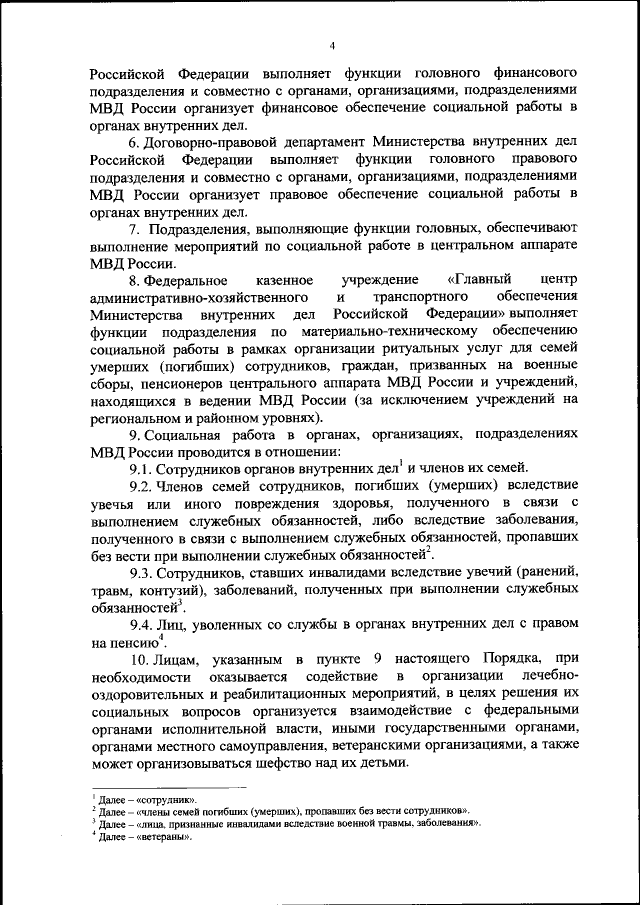 4

Российской Федерации выполняет функции головного финансового подразделения и совместно с органами, организациями, подразделениями МВД России организует финансовое обеспечение социальной работы в органах внутренних дел.

6. Договорно-правовой департамент Министерства внутренних дел Российской Федерации выполняет функции головного правового подразделения и совместно с органами, организациями, подразделениями МВД России организует правовое обеспечение социальной работы в органах внутренних дел.

7. Подразделения, выполняющие функции головных, обеспечивают выполнение мероприятий по социальной работе в центральном аппарате МВД России.

8. Федеральное казенное учреждение «Главный центр административно-хозяйственного и транспортного обеспечения Министерства внутренних дел Российской Федерации» выполняет функции подразделения по материально-техническому обеспечению социальной работы в рамках организации ритуальных услуг для семей умерших (погибших) сотрудников, граждан, призванных на военные сборы, пенсионеров центрального аппарата МВД России и учреждений, находящихся в ведении МВД России (за исключением учреждений на региональном и районном уровнях).

9. Социальная работа в органах, организациях, подразделениях МВД России проводится в отношении:

9.1. Сотрудников органов внутренних дел$^1$ и членов их семей.

9.2. Членов семей сотрудников, погибших (умерших) вследствие увечья или иного повреждения здоровья, полученного в связи с выполнением служебных обязанностей, либо вследствие заболевания, полученного в связи с выполнением служебных обязанностей, пропавших без вести при выполнении служебных обязанностей$^2$.

9.3. Сотрудников, ставших инвалидами вследствие увечий (ранений, травм, контузий), заболеваний, полученных при выполнении служебных обязанностей$^3$.

9.4. Лиц, уволенных со службы в органах внутренних дел с правом на пенсию$^4$.

10. Лицам, указанным в пункте 9 настоящего Порядка, при необходимости оказывается содействие в организации лечебно-оздоровительных и реабилитационных мероприятий, в целях решения их социальных вопросов организуется взаимодействие с федеральными органами исполнительной власти, иными государственными органами, органами местного самоуправления, ветеранскими организациями, а также может организовываться шефство над их детьми.

$^1$ Далее – «сотрудник».
$^2$ Далее – «члены семей погибших (умерших), пропавших без вести сотрудников».
$^3$ Далее – «лица, признанные инвалидами вследствие военной травмы, заболевания».
$^4$ Далее – «ветераны».